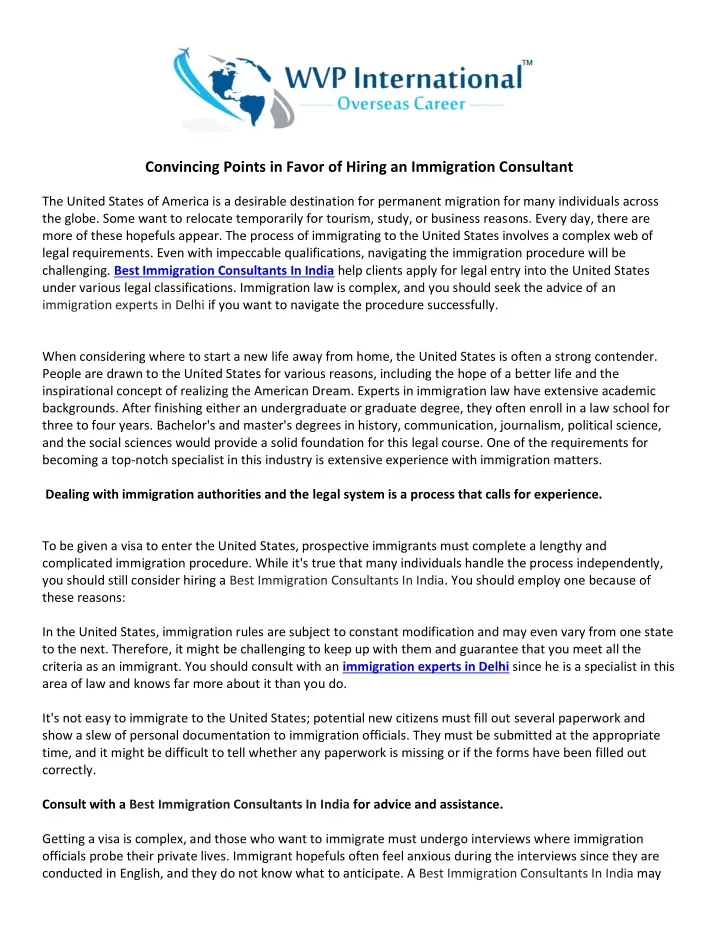 WVP International™
Overseas Career

Convincing Points in Favor of Hiring an Immigration Consultant

The United States of America is a desirable destination for permanent migration for many individuals across the globe. Some want to relocate temporarily for tourism, study, or business reasons. Every day, there are more of these hopefuls appear. The process of immigrating to the United States involves a complex web of legal requirements. Even with impeccable qualifications, navigating the immigration procedure will be challenging. Best Immigration Consultants In India help clients apply for legal entry into the United States under various legal classifications. Immigration law is complex, and you should seek the advice of an immigration experts in Delhi if you want to navigate the procedure successfully.

When considering where to start a new life away from home, the United States is often a strong contender. People are drawn to the United States for various reasons, including the hope of a better life and the inspirational concept of realizing the American Dream. Experts in immigration law have extensive academic backgrounds. After finishing either an undergraduate or graduate degree, they often enroll in a law school for three to four years. Bachelor's and master's degrees in history, communication, journalism, political science, and the social sciences would provide a solid foundation for this legal course. One of the requirements for becoming a top-notch specialist in this industry is extensive experience with immigration matters.

Dealing with immigration authorities and the legal system is a process that calls for experience.

To be given a visa to enter the United States, prospective immigrants must complete a lengthy and complicated immigration procedure. While it's true that many individuals handle the process independently, you should still consider hiring a Best Immigration Consultants In India. You should employ one because of these reasons:

In the United States, immigration rules are subject to constant modification and may even vary from one state to the next. Therefore, it might be challenging to keep up with them and guarantee that you meet all the criteria as an immigrant. You should consult with an immigration experts in Delhi since he is a specialist in this area of law and knows far more about it than you do.

It's not easy to immigrate to the United States; potential new citizens must fill out several paperwork and show a slew of personal documentation to immigration officials. They must be submitted at the appropriate time, and it might be difficult to tell whether any paperwork is missing or if the forms have been filled out correctly.

Consult with a Best Immigration Consultants In India for advice and assistance.

Getting a visa is complex, and those who want to immigrate must undergo interviews where immigration officials probe their private lives. Immigrant hopefuls often feel anxious during the interviews since they are conducted in English, and they do not know what to anticipate. A Best Immigration Consultants In India may